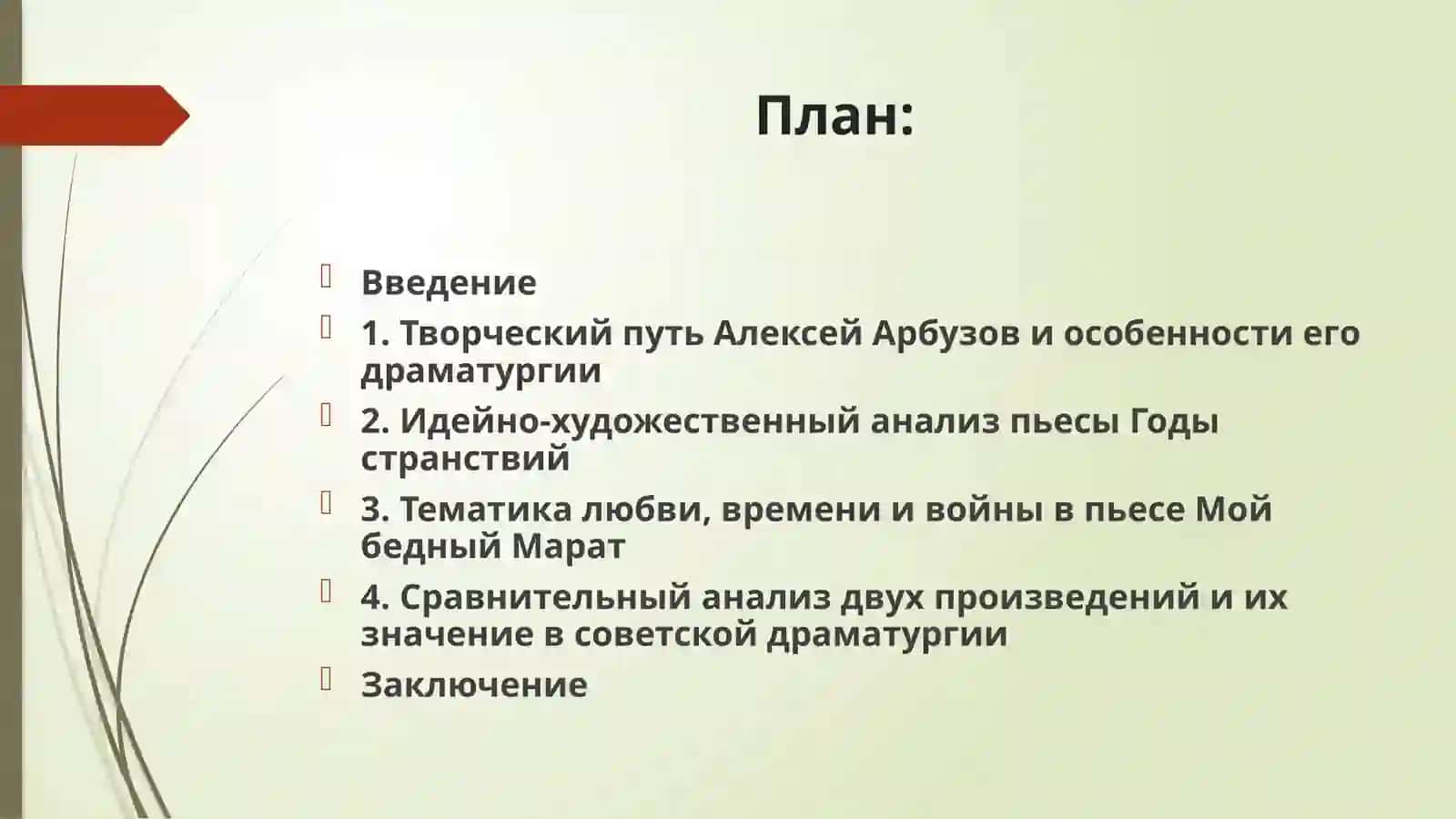 План:

Введение
1. Творческий путь Алексей Арбузов и особенности его драматургии
2. Идейно-художественный анализ пьесы Годы странствий
3. Тематика любви, времени и войны в пьесе Мой бедный Марат
4. Сравнительный анализ двух произведений и их значение в советской драматургии
Заключение